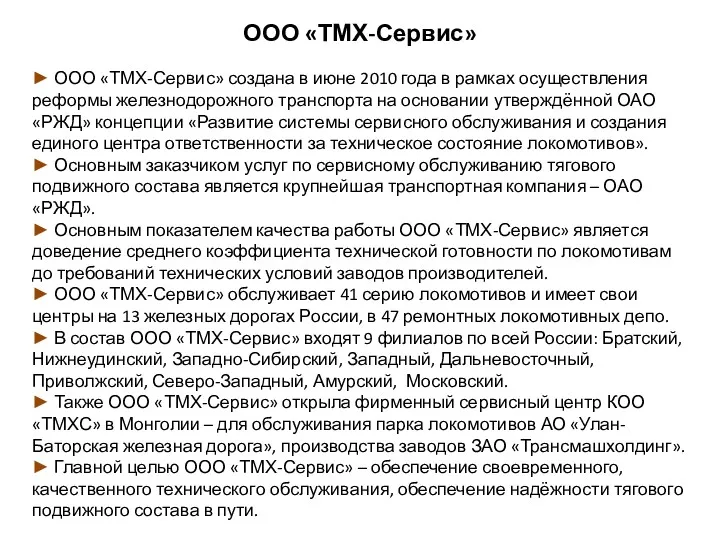 ООО «ТМХ-Сервис»

► ООО «ТМХ-Сервис» создана в июне 2010 года в рамках осуществления реформы железнодорожного транспорта на основании утверждённой ОАО «РЖД» концепции «Развитие системы сервисного обслуживания и создания единого центра ответственности за техническое состояние локомотивов».
► Основным заказчиком услуг по сервисному обслуживанию тягового подвижного состава является крупнейшая транспортная компания – ОАО «РЖД».
► Основным показателем качества работы ООО «ТМХ-Сервис» является доведение среднего коэффициента технической готовности по локомотивам до требований технических условий заводов производителей.
► ООО «ТМХ-Сервис» обслуживает 41 серию локомотивов и имеет свои центры на 13 железных дорогах России, в 47 ремонтных локомотивных депо.
► В состав ООО «ТМХ-Сервис» входят 9 филиалов по всей России: Братский, Нижнеудинский, Западно-Сибирский, Западный, Дальневосточный, Приволжский, Северо-Западный, Амурский, Московский.
► Также ООО «ТМХ-Сервис» открыла фирменный сервисный центр КОО «ТМХС» в Монголии – для обслуживания парка локомотивов АО «Улан-Баторская железная дорога», производства заводов ЗАО «Трансмашхолдинг».
► Главной целью ООО «ТМХ-Сервис» – обеспечение своевременного, качественного технического обслуживания, обеспечение надёжности тягового подвижного состава в пути.